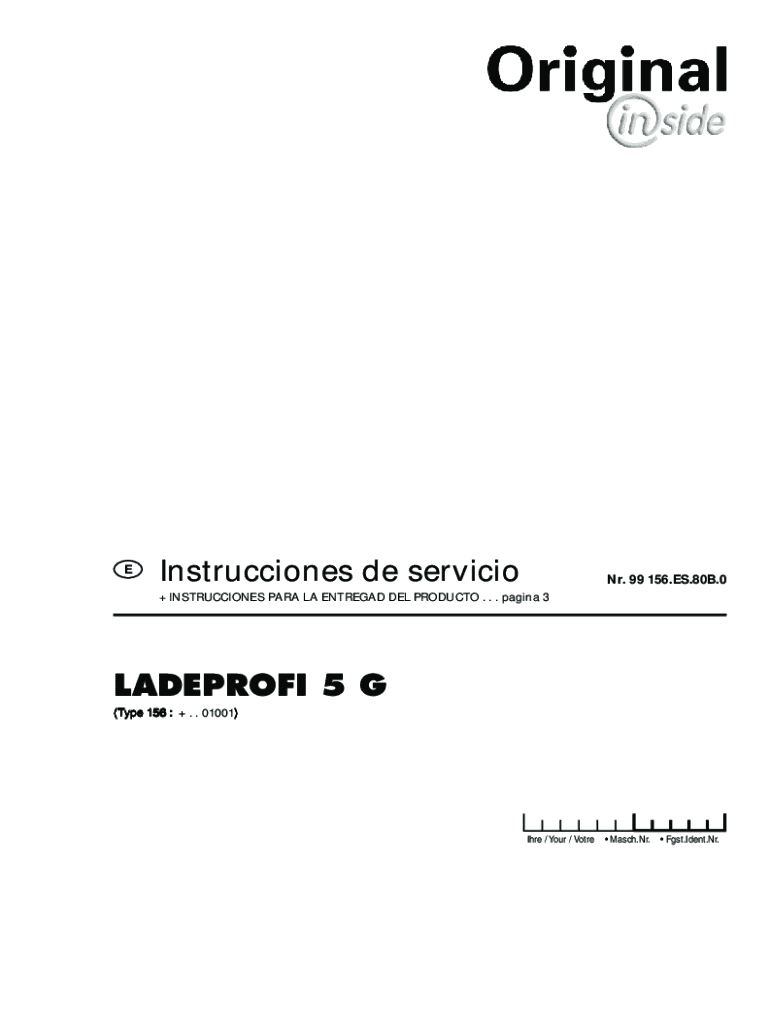 Original
inside

E Instrucciones de servicio

Nr. 99 156.ES.80B.0

+ INSTRUCCIONES PARA LA ENTREGAD DEL PRODUCTO . . . pagina 3

LADEPROFI 5 G

(Type 156 : + . . 01001)

Ihre / Your / Votre • Masch.Nr. • Fgst.Ident.Nr.